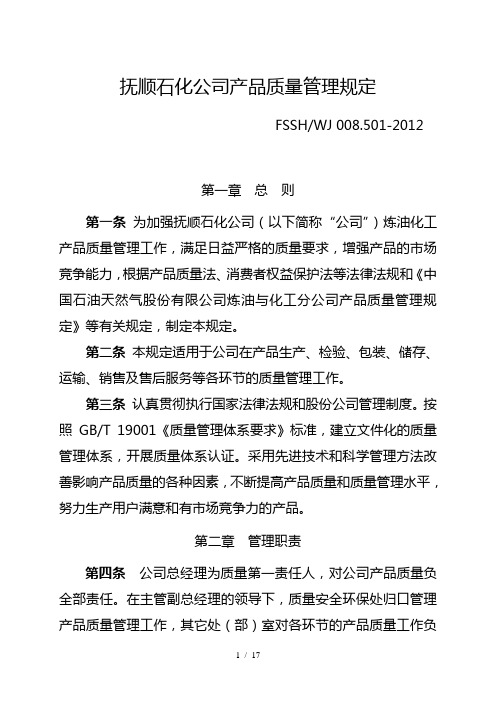 抚顺石化公司产品质量管理规定

FSSH/WJ 008.501-2012

第一章 总 则

第一条 为加强抚顺石化公司（以下简称“公司”）炼油化工产品质量管理工作，满足日益严格的质量要求，增强产品的市场竞争能力，根据产品质量法、消费者权益保护法等法律法规和《中国石油天然气股份有限公司炼油与化工分公司产品质量管理规定》等有关规定，制定本规定。

第二条 本规定适用于公司在产品生产、检验、包装、储存、运输、销售及售后服务等各环节的质量管理工作。

第三条 认真贯彻执行国家法律法规和股份公司管理制度。按照 GB/T 19001《质量管理体系要求》标准，建立文件化的质量管理体系，开展质量体系认证。采用先进技术和科学管理方法改善影响产品质量的各种因素，不断提高产品质量和质量管理水平，努力生产用户满意和有市场竞争力的产品。

第二章 管理职责

第四条 公司总经理为质量第一责任人，对公司产品质量负全部责任。在主管副总经理的领导下，质量安全环保处归口管理产品质量管理工作，其它处（部）室对各环节的产品质量工作负

1 / 17